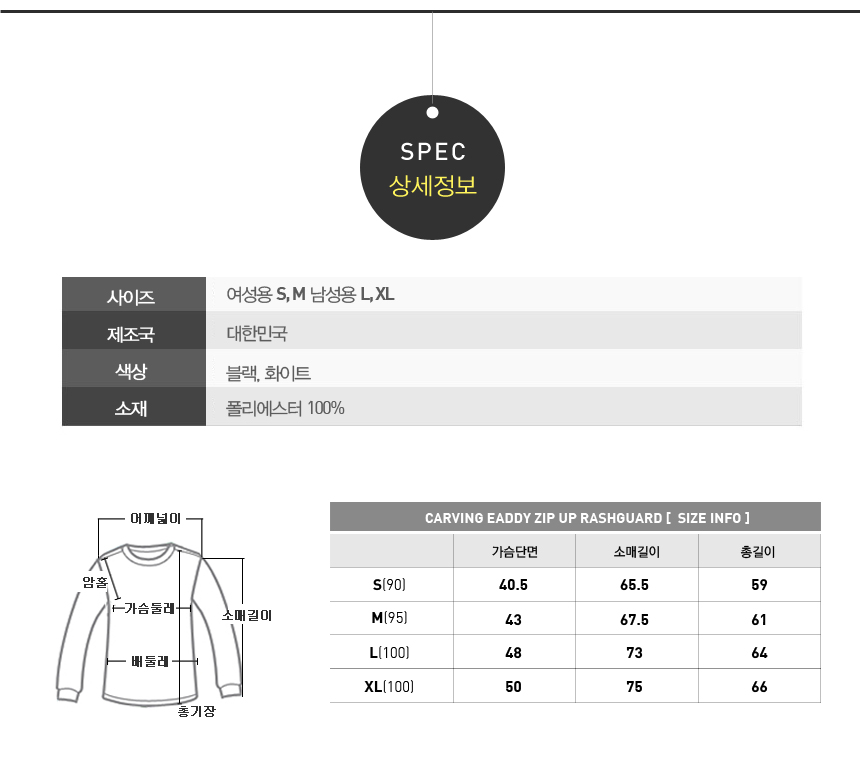 SPEC
상세정보

사이즈
여성용 S, M 남성용 L, XL

제조국
대한민국

색상
블랙, 화이트

소재
폴리에스터 100%

어깨넓이
암홀
가슴둘레
소매길이
배둘레
총기장

CARVING EADDY ZIP UP RASHGUARD [ SIZE INFO ]

|  | 가슴단면 | 소매길이 | 총길이 |
|---|---|---|---|
| S(90) | 40.5 | 65.5 | 59 |
| M(95) | 43 | 67.5 | 61 |
| L(100) | 48 | 73 | 64 |
| XL(100) | 50 | 75 | 66 |